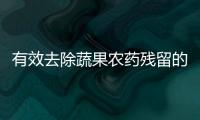 有效去除蔬果农药残留的